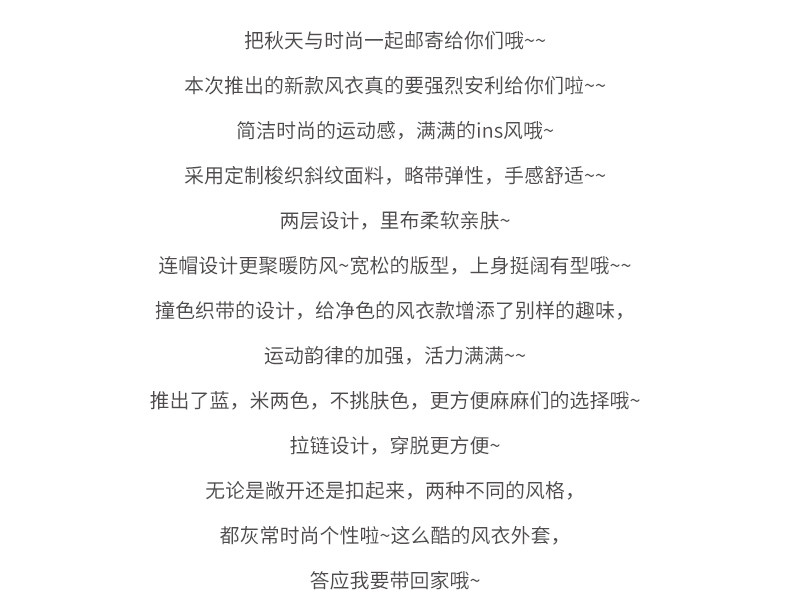 把秋天与时尚一起邮寄给你们哦~~

本次推出的新款风衣真的要强烈安利给你们啦~~

简洁时尚的运动感，满满的ins风哦~

采用定制梭织斜纹面料，略带弹性，手感舒适~~

两层设计，里布柔软亲肤~

连帽设计更聚暖防风~宽松的版型，上身挺阔有型哦~~

撞色织带的设计，给净色的风衣款增添了别样的趣味，

运动韵律的加强，活力满满~~

推出了蓝，米两色，不挑肤色，更方便麻麻们的选择哦~

拉链设计，穿脱更方便~

无论是敞开还是扣起来，两种不同的风格，

都灰常时尚个性啦~这么酷的风衣外套，

答应我要带回家哦~